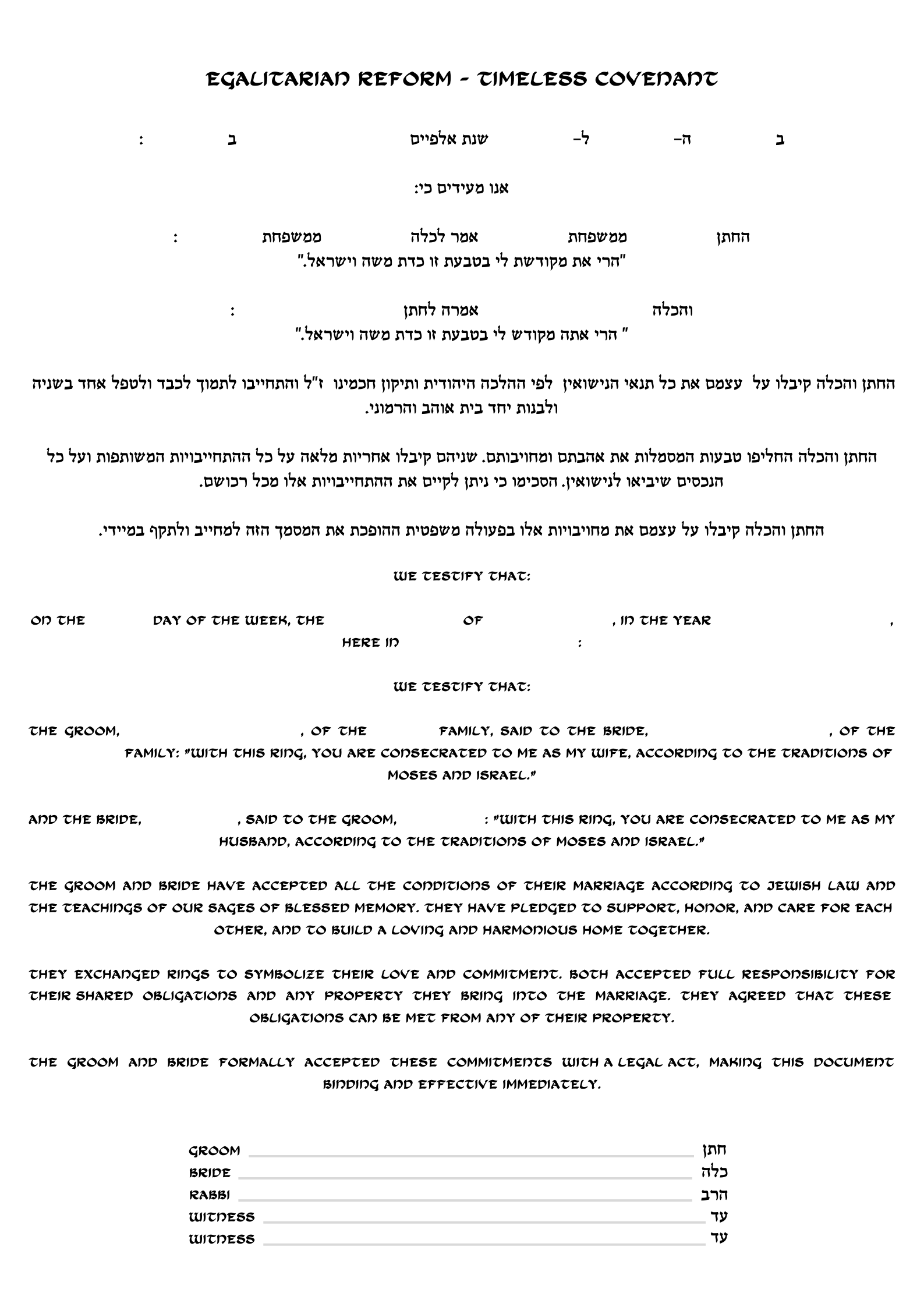 EGALITARIAN REFORM - TIMELESS COVENANT

ב ה- ל- שנת אלפיים ב :

אנו מעידים כי:

החתן ממשפחת אמר לכלה ממשפחת :
"הרי את מקודשת לי בטבעת זו כדת משה וישראל."

והכלה אמרה לחתן :
" הרי אתה מקודש לי בטבעת זו כדת משה וישראל."

החתן והכלה קיבלו על עצמם את כל תנאי הנישואין לפי ההלכה היהודית ותיקון חכמינו ז"ל והתחייבו לתמוך לכבד ולטפל אחד בשניה ולבנות יחד בית אוהב והרמוני.

החתן והכלה החליפו טבעות המסמלות את אהבתם ומחויבותם. שניהם קיבלו אחריות מלאה על כל ההתחייבויות המשותפות ועל כל הנכסים שיביאו לנישואין. הסכימו כי ניתן לקיים את ההתחייבויות אלו מכל רכושם.

החתן והכלה קיבלו על עצמם את מחויבויות אלו בפעולה משפטית ההופכת את המסמך הזה למחייב ולתקף במיידי.

WE TESTIFY THAT:

ON THE DAY OF THE WEEK, THE OF , IN THE YEAR , HERE IN :

WE TESTIFY THAT:

THE GROOM, , OF THE FAMILY, SAID TO THE BRIDE, , OF THE FAMILY: "WITH THIS RING, YOU ARE CONSECRATED TO ME AS MY WIFE, ACCORDING TO THE TRADITIONS OF MOSES AND ISRAEL."

AND THE BRIDE, , SAID TO THE GROOM, : "WITH THIS RING, YOU ARE CONSECRATED TO ME AS MY HUSBAND, ACCORDING TO THE TRADITIONS OF MOSES AND ISRAEL."

THE GROOM AND BRIDE HAVE ACCEPTED ALL THE CONDITIONS OF THEIR MARRIAGE ACCORDING TO JEWISH LAW AND THE TEACHINGS OF OUR SAGES OF BLESSED MEMORY. THEY HAVE PLEDGED TO SUPPORT, HONOR, AND CARE FOR EACH OTHER, AND TO BUILD A LOVING AND HARMONIOUS HOME TOGETHER.

THEY EXCHANGED RINGS TO SYMBOLIZE THEIR LOVE AND COMMITMENT. BOTH ACCEPTED FULL RESPONSIBILITY FOR THEIR SHARED OBLIGATIONS AND ANY PROPERTY THEY BRING INTO THE MARRIAGE. THEY AGREED THAT THESE OBLIGATIONS CAN BE MET FROM ANY OF THEIR PROPERTY.

THE GROOM AND BRIDE FORMALLY ACCEPTED THESE COMMITMENTS WITH A LEGAL ACT, MAKING THIS DOCUMENT BINDING AND EFFECTIVE IMMEDIATELY.

GROOM חתן
BRIDE כלה
RABBI הרב
WITNESS עד
WITNESS עד